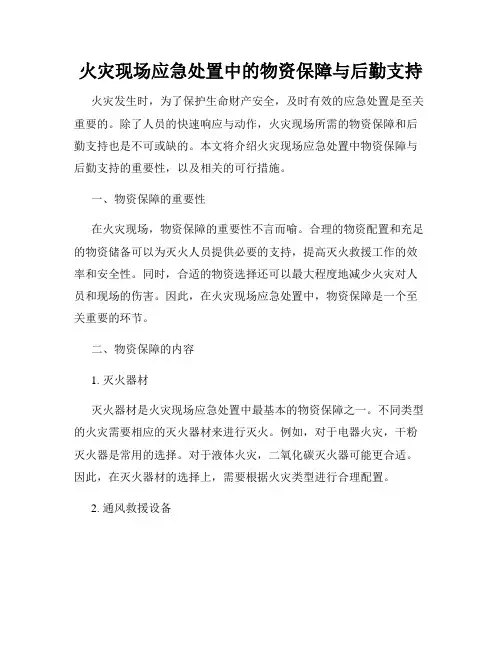 火灾现场应急处置中的物资保障与后勤支持

火灾发生时，为了保护生命财产安全，及时有效的应急处置是至关重要的。除了人员的快速响应与动作，火灾现场所需的物资保障和后勤支持也是不可或缺的。本文将介绍火灾现场应急处置中物资保障与后勤支持的重要性，以及相关的可行措施。

一、物资保障的重要性

在火灾现场，物资保障的重要性不言而喻。合理的物资配置和充足的物资储备可以为灭火人员提供必要的支持，提高灭火救援工作的效率和安全性。同时，合适的物资选择还可以最大程度地减少火灾对人员和现场的伤害。因此，在火灾现场应急处置中，物资保障是一个至关重要的环节。

二、物资保障的内容

1. 灭火器材

灭火器材是火灾现场应急处置中最基本的物资保障之一。不同类型的火灾需要相应的灭火器材来进行灭火。例如，对于电器火灾，干粉灭火器是常用的选择。对于液体火灾，二氧化碳灭火器可能更合适。因此，在灭火器材的选择上，需要根据火灾类型进行合理配置。

2. 通风救援设备